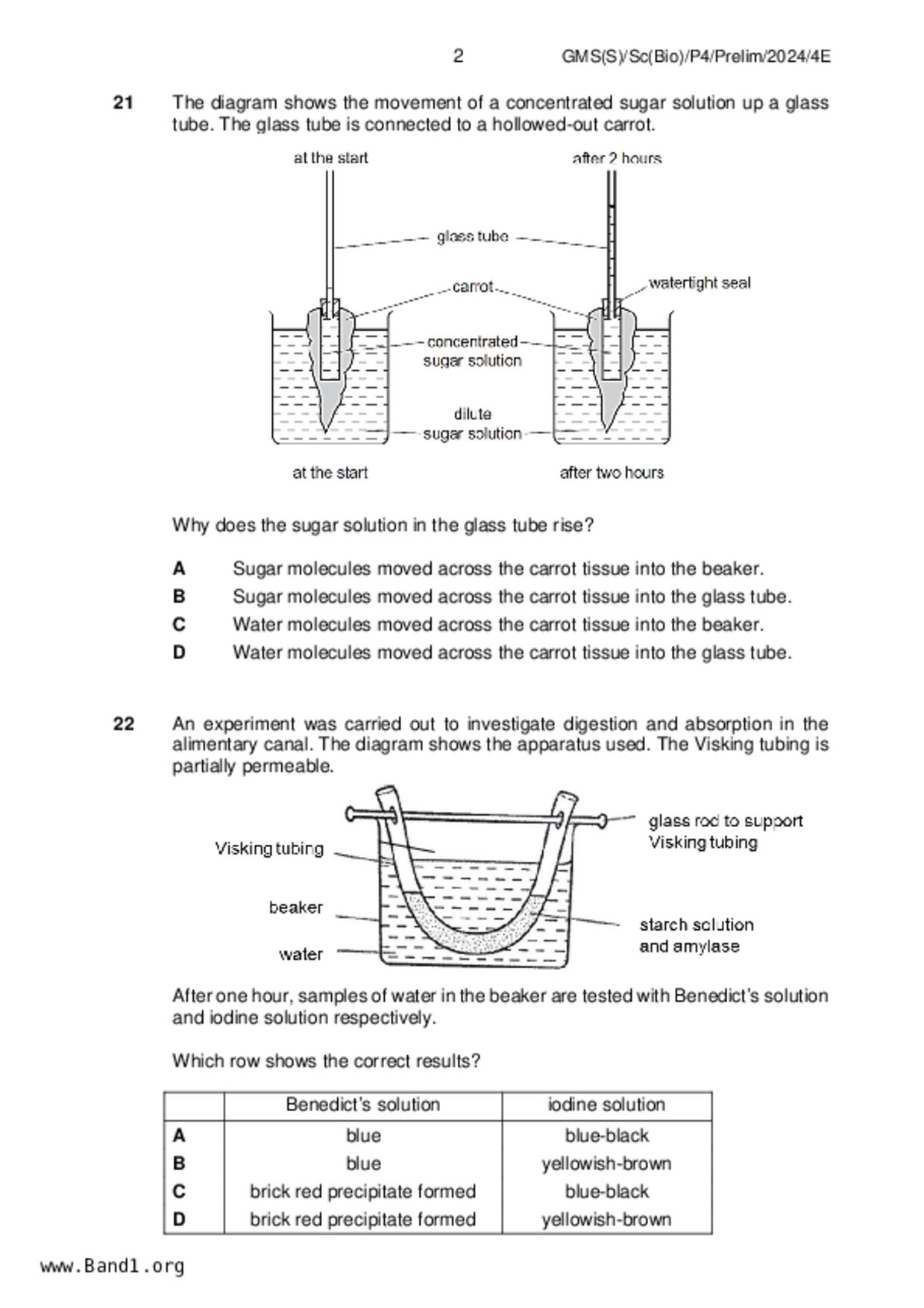 2 GMS(S)/Sc(Bio)/P4/Prelim/2024/4E

21 The diagram shows the movement of a concentrated sugar solution up a glass tube. The glass tube is connected to a hollowed-out carrot.

at the start

after 2 hours

glass tube

carrot

watertight seal

concentrated sugar solution

dilute sugar solution

at the start

after two hours

Why does the sugar solution in the glass tube rise?

A Sugar molecules moved across the carrot tissue into the beaker.

B Sugar molecules moved across the carrot tissue into the glass tube.

C Water molecules moved across the carrot tissue into the beaker.

D Water molecules moved across the carrot tissue into the glass tube.

22 An experiment was carried out to investigate digestion and absorption in the alimentary canal. The diagram shows the apparatus used. The Visking tubing is partially permeable.

Visking tubing

beaker

water

glass rod to support Visking tubing

starch solution and amylase

After one hour, samples of water in the beaker are tested with Benedict's solution and iodine solution respectively.

Which row shows the correct results?

| | Benedict's solution | iodine solution |
|---|---|---|
| A | blue | blue-black |
| B | blue | yellowish-brown |
| C | brick red precipitate formed | blue-black |
| D | brick red precipitate formed | yellowish-brown |

www.Band1.org